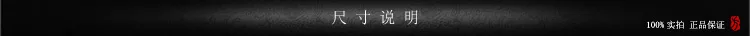 尺寸说明

100% 实拍 正品保证